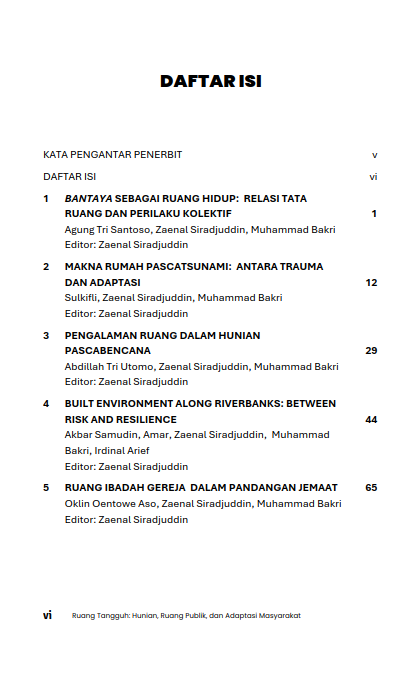 DAFTAR ISI

KATA PENGANTAR PENERBIT v

DAFTAR ISI vi

1 BANTAYA SEBAGAI RUANG HIDUP: RELASI TATA RUANG DAN PERILAKU KOLEKTIF 1
Agung Tri Santoso, Zaenal Siradjuddin, Muhammad Bakri
Editor: Zaenal Siradjuddin

2 MAKNA RUMAH PASCATSUNAMI: ANTARA TRAUMA DAN ADAPTASI 12
Sulkifli, Zaenal Siradjuddin, Muhammad Bakri
Editor: Zaenal Siradjuddin

3 PENGALAMAN RUANG DALAM HUNIAN PASCABENCANA 29
Abdillah Tri Utomo, Zaenal Siradjuddin, Muhammad Bakri
Editor: Zaenal Siradjuddin

4 BUILT ENVIRONMENT ALONG RIVERBANKS: BETWEEN RISK AND RESILIENCE 44
Akbar Samudin, Amar, Zaenal Siradjuddin, Muhammad Bakri, Irdinal Arief
Editor: Zaenal Siradjuddin

5 RUANG IBADAH GEREJA DALAM PANDANGAN JEMAAT 65
Oklin Oentowe Aso, Zaenal Siradjuddin, Muhammad Bakri
Editor: Zaenal Siradjuddin

vi Ruang Tangguh: Hunian, Ruang Publik, dan Adaptasi Masyarakat